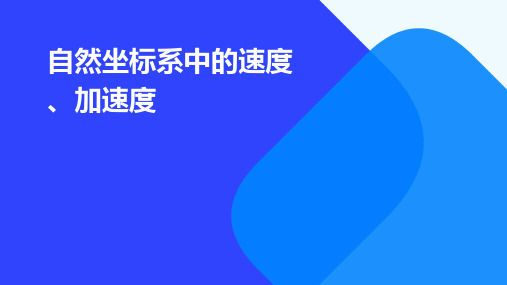 自然坐标系中的速度、加速度